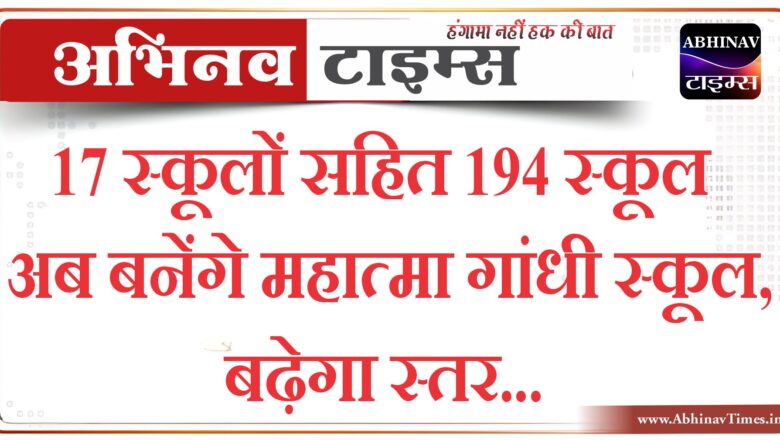 अभिनव टाइम्स
हंगामा नहीं हक की बात

ABHINAV
टाइम्स

17 स्कूलों सहित 194 स्कूल अब बनेंगे महात्मा गांधी स्कूल, बढ़ेगा स्तर...

www.AbhinavTimes.in